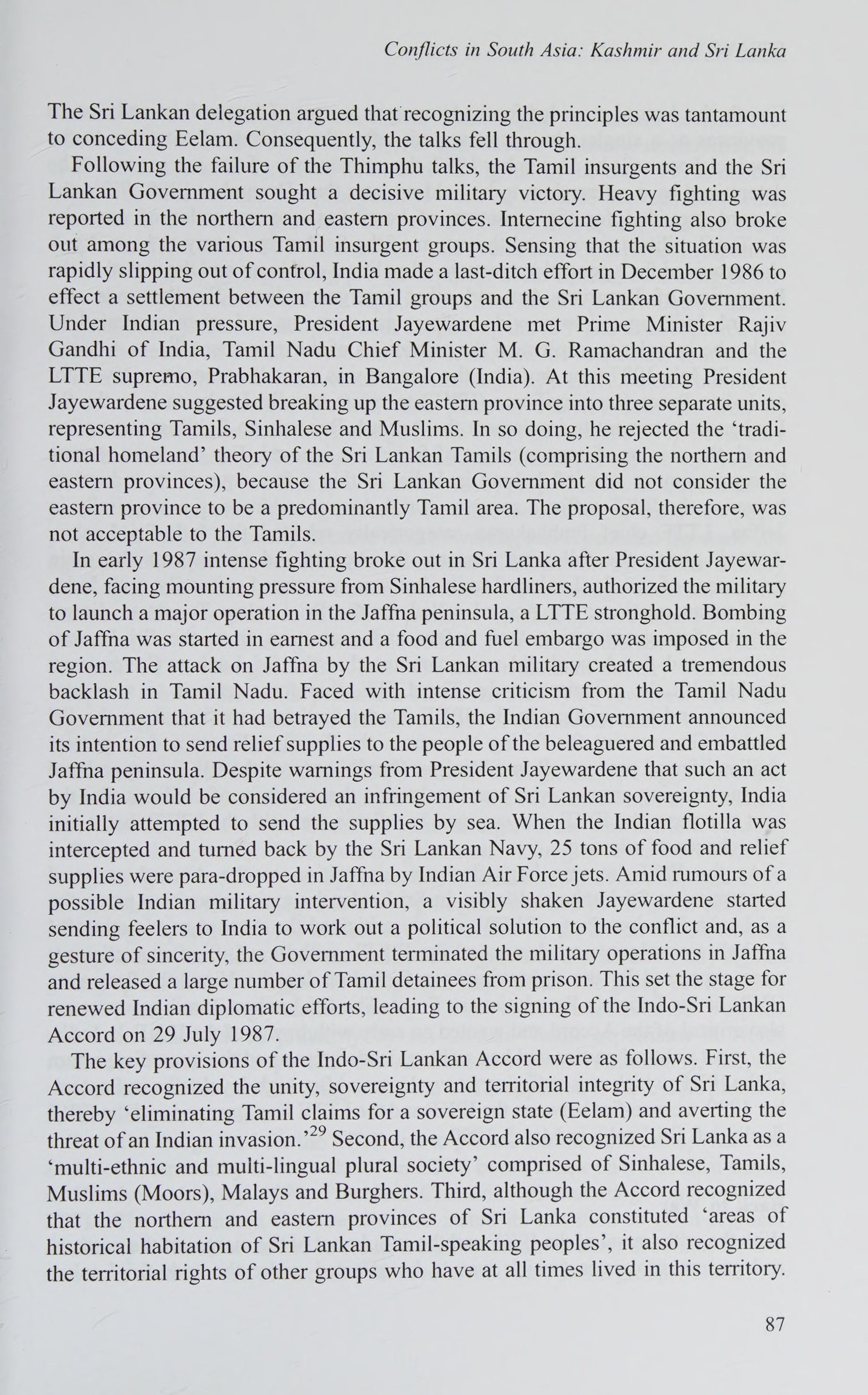 Conflicts in South Asia: Kashmir and Sri Lanka

The Sri Lankan delegation argued that recognizing the principles was tantamount to conceding Eelam. Consequently, the talks fell through.

Following the failure of the Thimphu talks, the Tamil insurgents and the Sri Lankan Government sought a decisive military victory. Heavy fighting was reported in the northern and eastern provinces. Internecine fighting also broke out among the various Tamil insurgent groups. Sensing that the situation was rapidly slipping out of control, India made a last-ditch effort in December 1986 to effect a settlement between the Tamil groups and the Sri Lankan Government. Under Indian pressure, President Jayewardene met Prime Minister Rajiv Gandhi of India, Tamil Nadu Chief Minister M. G. Ramachandran and the LTTE supremo, Prabhakaran, in Bangalore (India). At this meeting President Jayewardene suggested breaking up the eastern province into three separate units, representing Tamils, Sinhalese and Muslims. In so doing, he rejected the 'traditional homeland' theory of the Sri Lankan Tamils (comprising the northern and eastern provinces), because the Sri Lankan Government did not consider the eastern province to be a predominantly Tamil area. The proposal, therefore, was not acceptable to the Tamils.

In early 1987 intense fighting broke out in Sri Lanka after President Jayewardene, facing mounting pressure from Sinhalese hardliners, authorized the military to launch a major operation in the Jaffna peninsula, a LTTE stronghold. Bombing of Jaffna was started in earnest and a food and fuel embargo was imposed in the region. The attack on Jaffna by the Sri Lankan military created a tremendous backlash in Tamil Nadu. Faced with intense criticism from the Tamil Nadu Government that it had betrayed the Tamils, the Indian Government announced its intention to send relief supplies to the people of the beleaguered and embattled Jaffna peninsula. Despite warnings from President Jayewardene that such an act by India would be considered an infringement of Sri Lankan sovereignty, India initially attempted to send the supplies by sea. When the Indian flotilla was intercepted and turned back by the Sri Lankan Navy, 25 tons of food and relief supplies were para-dropped in Jaffna by Indian Air Force jets. Amid rumours of a possible Indian military intervention, a visibly shaken Jayewardene started sending feelers to India to work out a political solution to the conflict and, as a gesture of sincerity, the Government terminated the military operations in Jaffna and released a large number of Tamil detainees from prison. This set the stage for renewed Indian diplomatic efforts, leading to the signing of the Indo-Sri Lankan Accord on 29 July 1987.

The key provisions of the Indo-Sri Lankan Accord were as follows. First, the Accord recognized the unity, sovereignty and territorial integrity of Sri Lanka, thereby 'eliminating Tamil claims for a sovereign state (Eelam) and averting the threat of an Indian invasion.'$^{29}$ Second, the Accord also recognized Sri Lanka as a 'multi-ethnic and multi-lingual plural society' comprised of Sinhalese, Tamils, Muslims (Moors), Malays and Burghers. Third, although the Accord recognized that the northern and eastern provinces of Sri Lanka constituted 'areas of historical habitation of Sri Lankan Tamil-speaking peoples', it also recognized the territorial rights of other groups who have at all times lived in this territory.

87